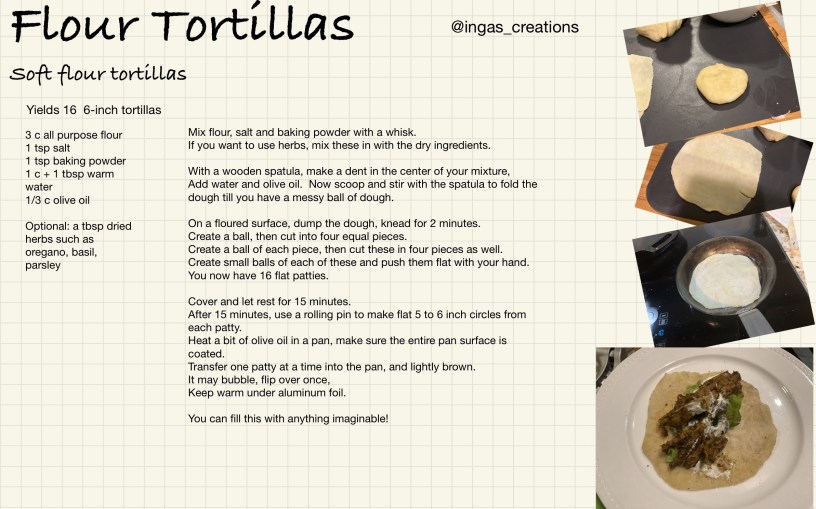 Flour Tortillas

@ingas_creations

Soft flour tortillas

Yields 16 6-inch tortillas

3 c all purpose flour
1 tsp salt
1 tsp baking powder
1 c + 1 tbsp warm water
1/3 c olive oil

Optional: a tbsp dried herbs such as oregano, basil, parsley

Mix flour, salt and baking powder with a whisk.
If you want to use herbs, mix these in with the dry ingredients.

With a wooden spatula, make a dent in the center of your mixture, Add water and olive oil. Now scoop and stir with the spatula to fold the dough till you have a messy ball of dough.

On a floured surface, dump the dough, knead for 2 minutes.
Create a ball, then cut into four equal pieces.
Create a ball of each piece, then cut these in four pieces as well.
Create small balls of each of these and push them flat with your hand.
You now have 16 flat patties.

Cover and let rest for 15 minutes.
After 15 minutes, use a rolling pin to make flat 5 to 6 inch circles from each patty.
Heat a bit of olive oil in a pan, make sure the entire pan surface is coated.
Transfer one patty at a time into the pan, and lightly brown.
It may bubble, flip over once,
Keep warm under aluminum foil.

You can fill this with anything imaginable!